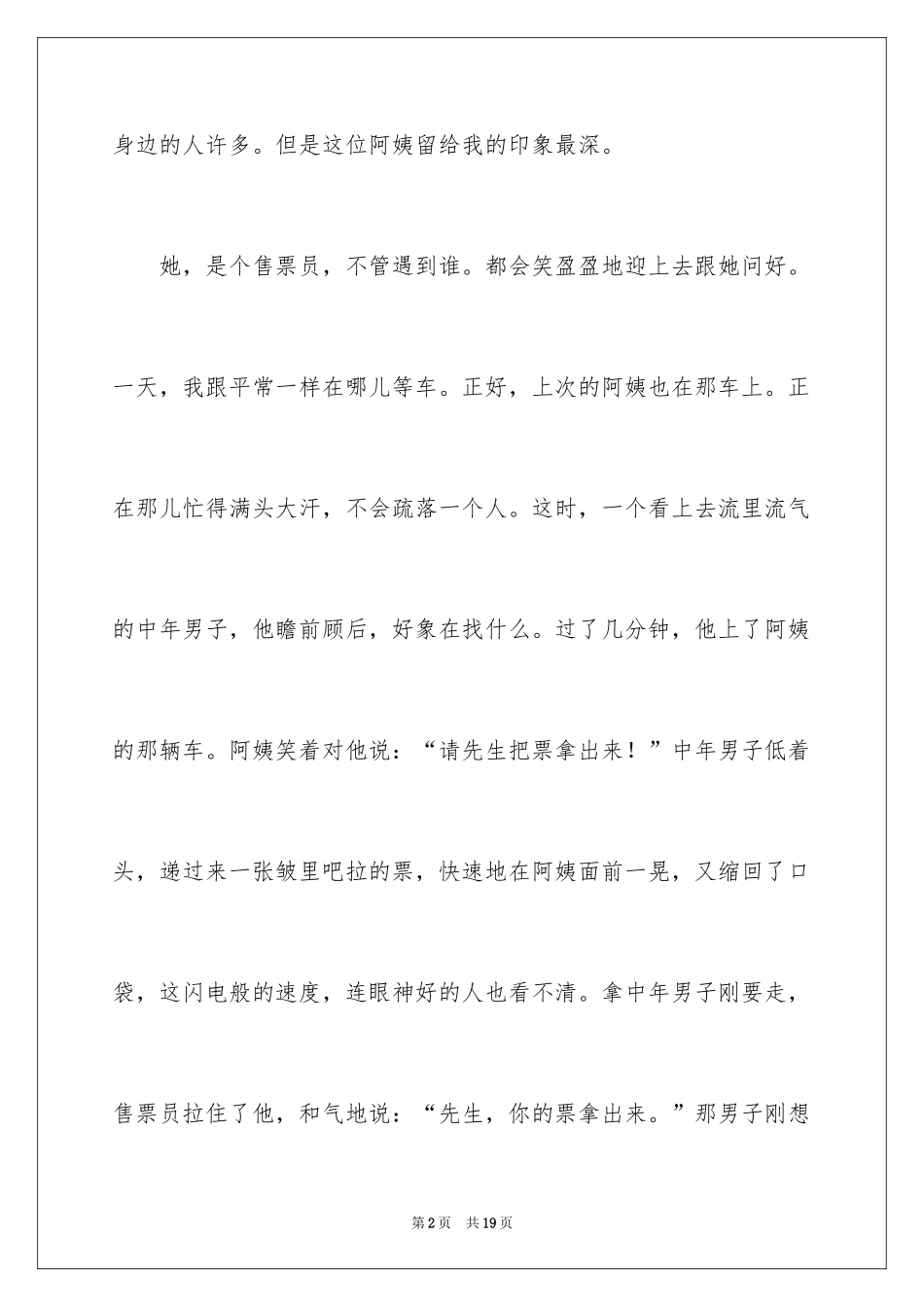 身边的人许多。但是这位阿姨留给我的印象最深。

她，是个售票员，不管遇到谁。都会笑盈盈地迎上去跟她问好。一天，我跟平常一样在哪儿等车。正好，上次的阿姨也在那车上。正在那儿忙得满头大汗，不会疏落一个人。这时，一个看上去流里流气的中年男子，他瞻前顾后，好象在找什么。过了几分钟，他上了阿姨的那辆车。阿姨笑着对他说：“请先生把票拿出来！”中年男子低着头，递过来一张皱里吧拉的票，快速地在阿姨面前一晃，又缩回了口袋，这闪电般的速度，连眼神好的人也看不清。拿中年男子刚要走，售票员拉住了他，和气地说：“先生，你的票拿出来。”那男子刚想

第2页　共19页